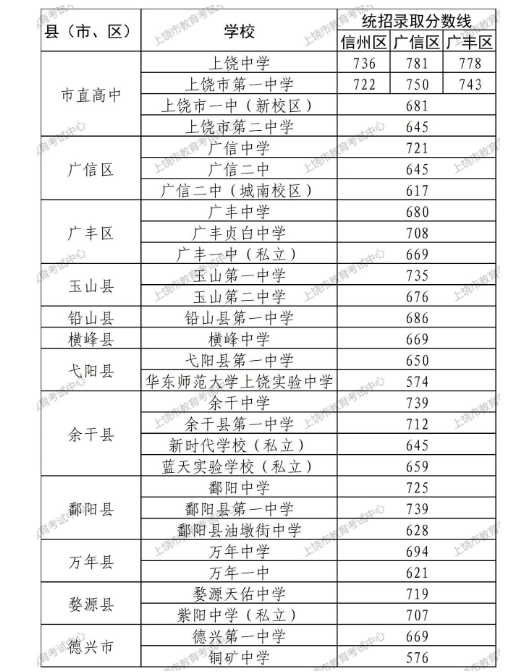 | 县（市、区） | 学校 | 统招录取分数线 | | |
|---|---|---|---|---|
| | | 信州区 | 广信区 | 广丰区 |
| 市直高中 | 上饶中学 | 736 | 781 | 778 |
| | 上饶市第一中学 | 722 | 750 | 743 |
| | 上饶市一中（新校区） | 681 | | |
| | 上饶市第二中学 | 645 | | |
| 广信区 | 广信中学 | 721 | | |
| | 广信二中 | 645 | | |
| | 广信二中（城南校区） | 617 | | |
| 广丰区 | 广丰中学 | 680 | | |
| | 广丰贞白中学 | 708 | | |
| | 广丰一中（私立） | 669 | | |
| 玉山县 | 玉山第一中学 | 735 | | |
| | 玉山第二中学 | 676 | | |
| 铅山县 | 铅山县第一中学 | 686 | | |
| 横峰县 | 横峰中学 | 669 | | |
| 弋阳县 | 弋阳县第一中学 | 650 | | |
| | 华东师范大学上饶实验中学 | 574 | | |
| 余干县 | 余干中学 | 739 | | |
| | 余干县第一中学 | 712 | | |
| | 新时代学校（私立） | 645 | | |
| | 蓝天实验学校（私立） | 659 | | |
| 鄱阳县 | 鄱阳中学 | 725 | | |
| | 鄱阳县第一中学 | 739 | | |
| | 鄱阳县油墩街中学 | 628 | | |
| 万年县 | 万年中学 | 694 | | |
| | 万年一中 | 621 | | |
| 婺源县 | 婺源天佑中学 | 719 | | |
| | 紫阳中学（私立） | 707 | | |
| 德兴市 | 德兴第一中学 | 669 | | |
| | 铜矿中学 | 576 | | |

上饶市教育考试中心